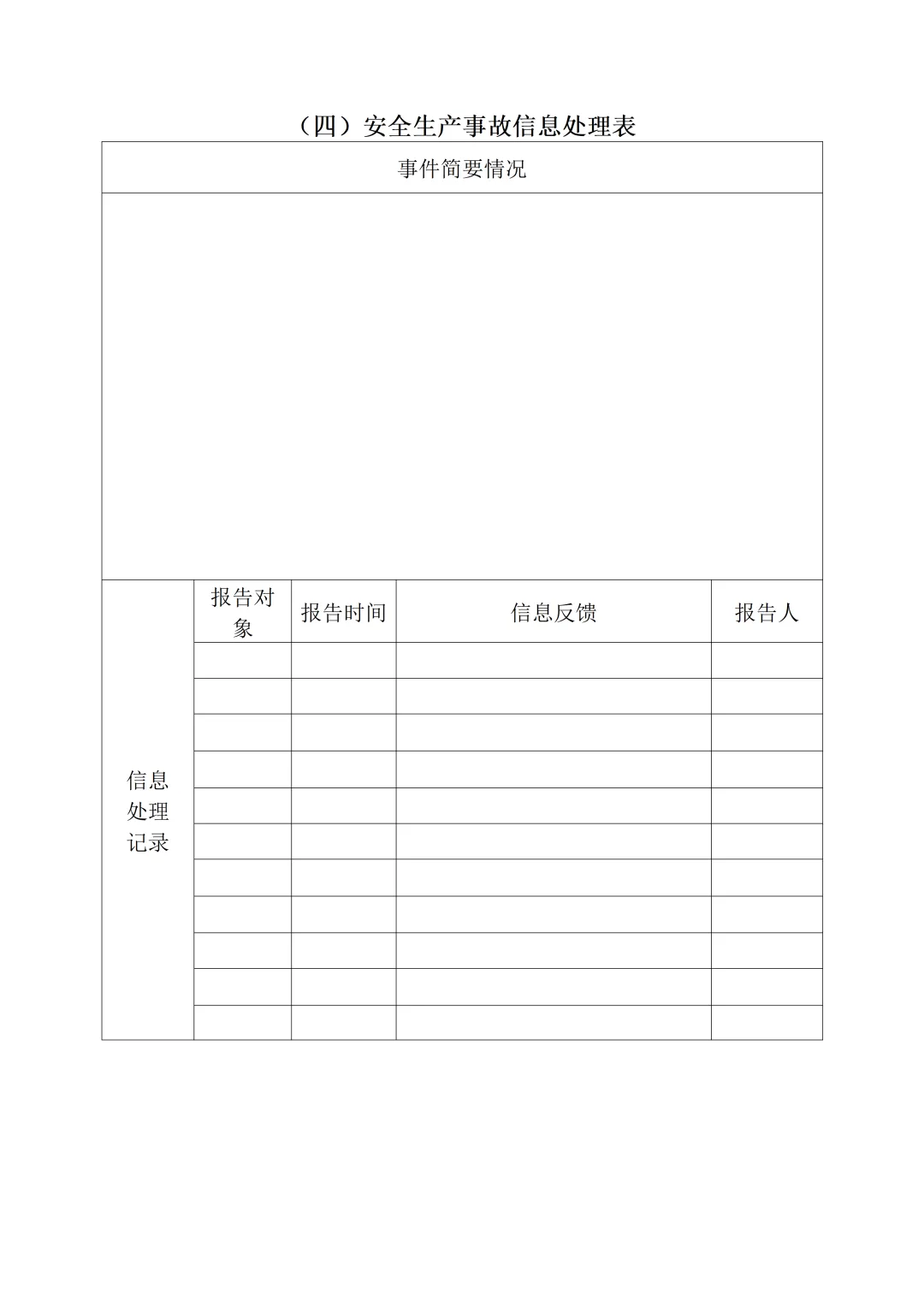 （四）安全生产事故信息处理表

| 事件简要情况 | | | | |
|---|---|---|---|---|
| | | | | |
| 信息处理记录 | 报告对象 | 报告时间 | 信息反馈 | 报告人 |
| | | | | |
| | | | | |
| | | | | |
| | | | | |
| | | | | |
| | | | | |
| | | | | |
| | | | | |
| | | | | |
| | | | | |
| | | | | |